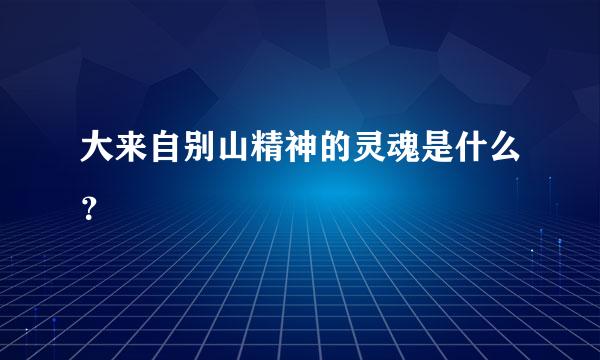 大来自别山精神的灵魂是什么？